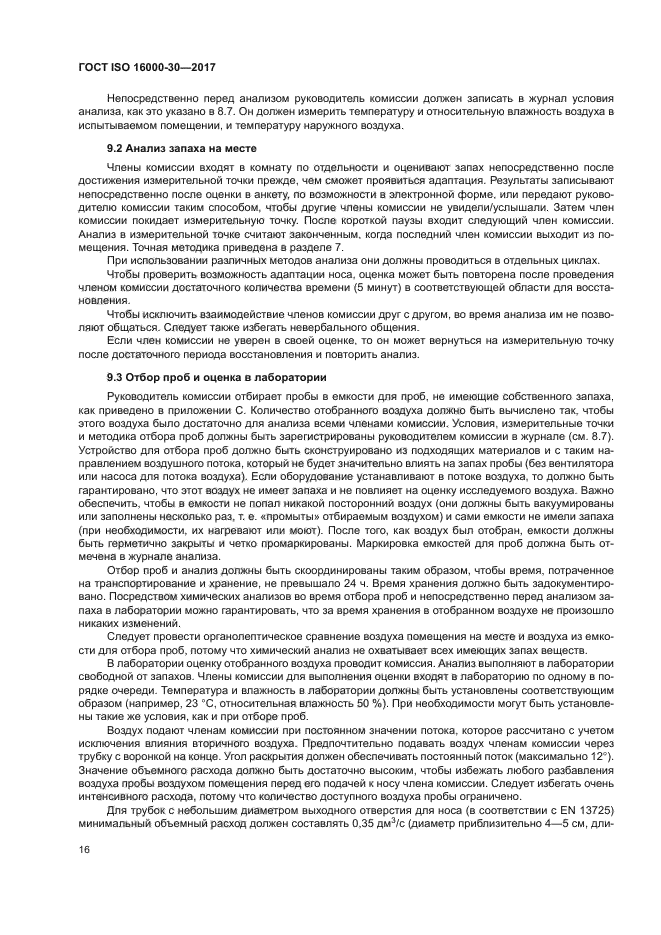 ГОСТ ISO 16000-30—2017

Непосредственно перед анализом руководитель комиссии должен записать в журнал условия анализа, как это указано в 8.7. Он должен измерить температуру и относительную влажность воздуха в испытываемом помещении, и температуру наружного воздуха.

9.2 Анализ запаха на месте

Члены комиссии входят в комнату по отдельности и оценивают запах непосредственно после достижения измерительной точки прежде, чем сможет проявиться адаптация. Результаты записывают непосредственно после оценки в анкету, по возможности в электронной форме, или передают руководителю комиссии таким способом, чтобы другие члены комиссии не увидели/услышали. Затем член комиссии покидает измерительную точку. После короткой паузы входит следующий член комиссии. Анализ в измерительной точке считают законченным, когда последний член комиссии выходит из помещения. Точная методика приведена в разделе 7.

При использовании различных методов анализа они должны проводиться в отдельных циклах.

Чтобы проверить возможность адаптации носа, оценка может быть повторена после проведения членом комиссии достаточного количества времени (5 минут) в соответствующей области для восстановления.

Чтобы исключить взаимодействие членов комиссии друг с другом, во время анализа им не позволяют общаться. Следует также избегать невербального общения.

Если член комиссии не уверен в своей оценке, то он может вернуться на измерительную точку после достаточного периода восстановления и повторить анализ.

9.3 Отбор проб и оценка в лаборатории

Руководитель комиссии отбирает пробы в емкости для проб, не имеющие собственного запаха, как приведено в приложении С. Количество отобранного воздуха должно быть вычислено так, чтобы этого воздуха было достаточно для анализа всеми членами комиссии. Условия, измерительные точки и методика отбора проб должны быть зарегистрированы руководителем комиссии в журнале (см. 8.7). Устройство для отбора проб должно быть сконструировано из подходящих материалов и с таким направлением воздушного потока, который не будет значительно влиять на запах пробы (без вентилятора или насоса для потока воздуха). Если оборудование устанавливают в потоке воздуха, то должно быть гарантировано, что этот воздух не имеет запаха и не повлияет на оценку исследуемого воздуха. Важно обеспечить, чтобы в емкости не попал никакой посторонний воздух (они должны быть вакуумированы или заполнены несколько раз, т. е. «промыты» отбираемым воздухом) и сами емкости не имели запаха (при необходимости, их нагревают или моют). После того, как воздух был отобран, емкости должны быть герметично закрыты и четко промаркированы. Маркировка емкостей для проб должна быть отмечена в журнале анализа.

Отбор проб и анализ должны быть скоординированы таким образом, чтобы время, потраченное на транспортирование и хранение, не превышало 24 ч. Время хранения должно быть задокументировано. Посредством химических анализов во время отбора проб и непосредственно перед анализом запаха в лаборатории можно гарантировать, что за время хранения в отобранном воздухе не произошло никаких изменений.

Следует провести органолептическое сравнение воздуха помещения на месте и воздуха из емкости для отбора проб, потому что химический анализ не охватывает всех имеющих запах веществ.

В лаборатории оценку отобранного воздуха проводит комиссия. Анализ выполняют в лаборатории свободной от запахов. Члены комиссии для выполнения оценки входят в лабораторию по одному в порядке очереди. Температура и влажность в лаборатории должны быть установлены соответствующим образом (например, 23 °С, относительная влажность 50 %). При необходимости могут быть установлены такие же условия, как и при отборе проб.

Воздух подают членам комиссии при постоянном значении потока, которое рассчитано с учетом исключения влияния вторичного воздуха. Предпочтительно подавать воздух членам комиссии через трубку с воронкой на конце. Угол раскрытия должен обеспечивать постоянный поток (максимально 12°). Значение объемного расхода должно быть достаточно высоким, чтобы избежать любого разбавления воздуха пробы воздухом помещения перед его подачей к носу члена комиссии. Следует избегать очень интенсивного расхода, потому что количество доступного воздуха пробы ограничено.

Для трубок с небольшим диаметром выходного отверстия для носа (в соответствии с EN 13725) минимальный объемный расход должен составлять 0,35 дм$^3$/с (диаметр приблизительно 4—5 см, дли-

16